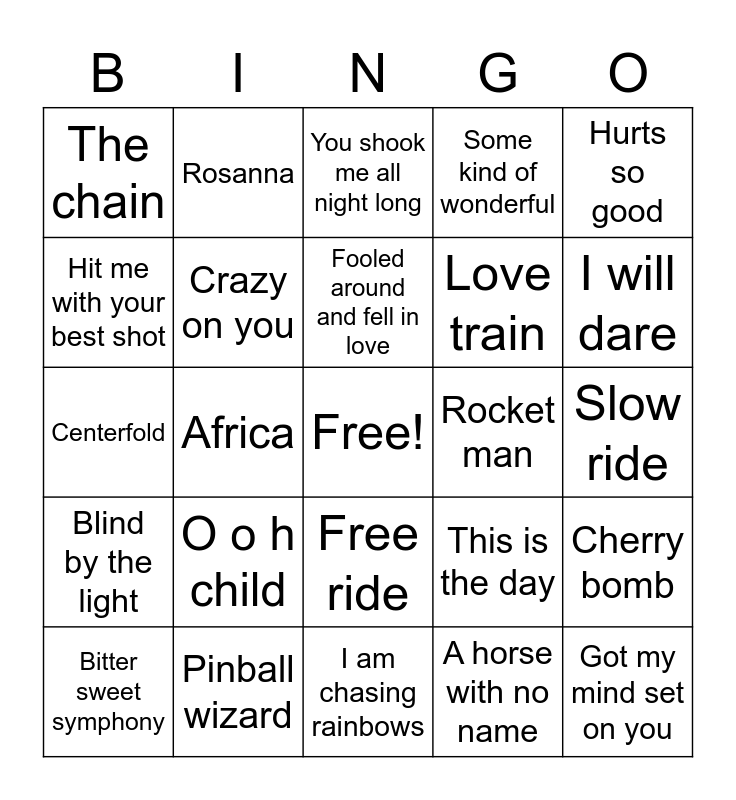 | B | I | N | G | O |
|---|---|---|---|---|
| The chain | Rosanna | You shook me all night long | Some kind of wonderful | Hurts so good |
| Hit me with your best shot | Crazy on you | Fooled around and fell in love | Love train | I will dare |
| Centerfold | Africa | Free! | Rocket man | Slow ride |
| Blind by the light | O o h child | Free ride | This is the day | Cherry bomb |
| Bitter sweet symphony | Pinball wizard | I am chasing rainbows | A horse with no name | Got my mind set on you |